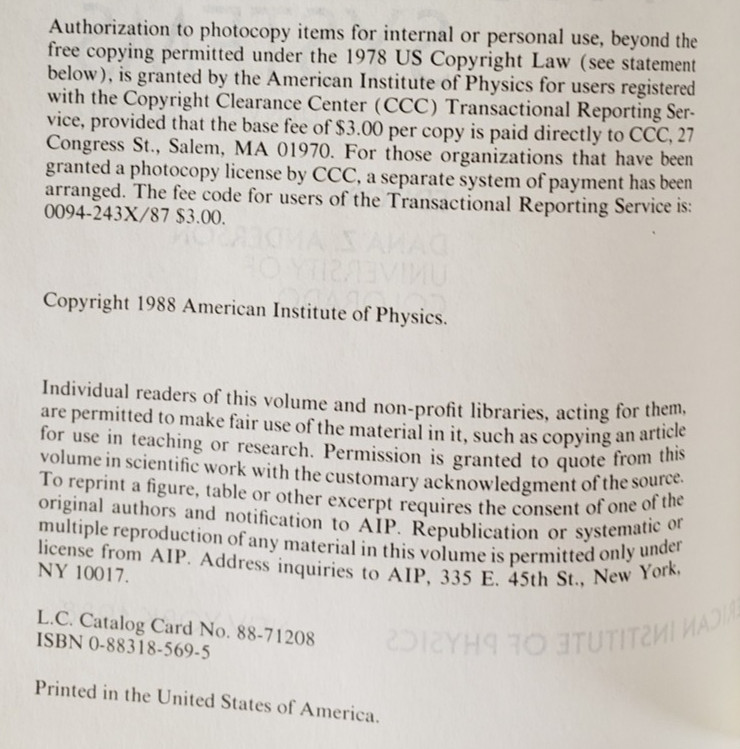 Authorization to photocopy items for internal or personal use, beyond the free copying permitted under the 1978 US Copyright Law (see statement below), is granted by the American Institute of Physics for users registered with the Copyright Clearance Center (CCC) Transactional Reporting Service, provided that the base fee of $3.00 per copy is paid directly to CCC, 27 Congress St., Salem, MA 01970. For those organizations that have been granted a photocopy license by CCC, a separate system of payment has been arranged. The fee code for users of the Transactional Reporting Service is: 0094-243X/87 $3.00.

Copyright 1988 American Institute of Physics.

Individual readers of this volume and non-profit libraries, acting for them, are permitted to make fair use of the material in it, such as copying an article for use in teaching or research. Permission is granted to quote from this volume in scientific work with the customary acknowledgment of the source. To reprint a figure, table or other excerpt requires the consent of one of the original authors and notification to AIP. Republication or systematic or multiple reproduction of any material in this volume is permitted only under license from AIP. Address inquiries to AIP, 335 E. 45th St., New York, NY 10017.

L.C. Catalog Card No. 88-71208
ISBN 0-88318-569-5

Printed in the United States of America.